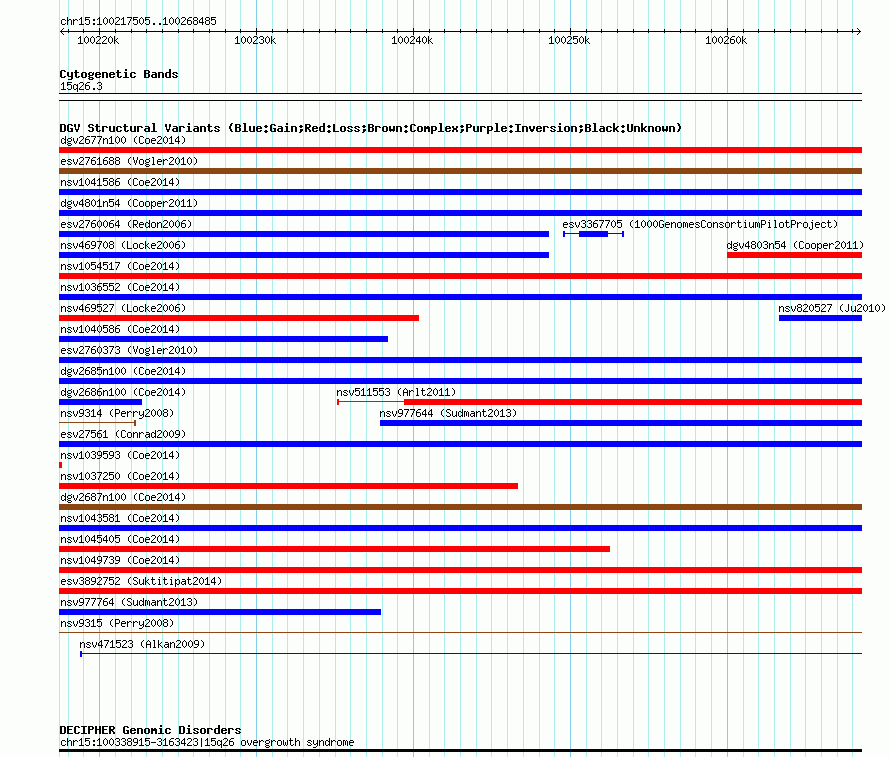 chr15:100217505..100268485

100220k
100230k
100240k
100250k
100260k

Cytogenetic Bands
15q26.3

DGV Structural Variants (Blue:Gain;Red:Loss;Brown:Complex;Purple:Inversion;Black:Unknown)
dgv2677n100 (Coe2014)
esv2761688 (Vogler2010)
nsv1041586 (Coe2014)
dgv4801n54 (Cooper2011)
esv2760064 (Redon2006)
esv3367705 (1000GenomesConsortiumPilotProject)
nsv469708 (Locke2006)
dgv4803n54 (Cooper2011)
nsv1054517 (Coe2014)
nsv1036552 (Coe2014)
nsv469527 (Locke2006)
nsv820527 (Ju2010)
nsv1040586 (Coe2014)
esv2760373 (Vogler2010)
dgv2685n100 (Coe2014)
dgv2686n100 (Coe2014)
nsv511553 (Arlt2011)
nsv9314 (Perry2008)
nsv977644 (Sudmant2013)
esv27561 (Conrad2009)
nsv1039593 (Coe2014)
nsv1037250 (Coe2014)
dgv2687n100 (Coe2014)
nsv1043581 (Coe2014)
nsv1045405 (Coe2014)
nsv1049739 (Coe2014)
esv3892752 (Suktitipat2014)
nsv977764 (Sudmant2013)
nsv9315 (Perry2008)
nsv471523 (Alkan2009)

DECIPHER Genomic Disorders
chr15:100338915-3163423|15q26 overgrowth syndrome